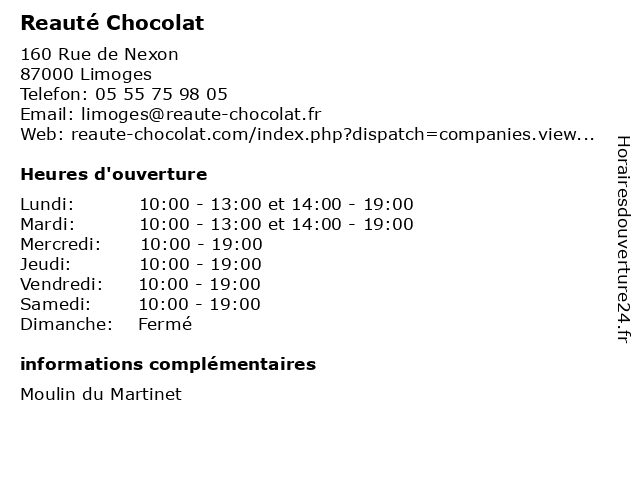 Reauté Chocolat

160 Rue de Nexon
87000 Limoges
Telefon: 05 55 75 98 05
Email: limoges@reaute-chocolat.fr
Web: reaute-chocolat.com/index.php?dispatch=companies.view...

Heures d'ouverture

| | |
|---|---|
| Lundi: | 10:00 - 13:00 et 14:00 - 19:00 |
| Mardi: | 10:00 - 13:00 et 14:00 - 19:00 |
| Mercredi: | 10:00 - 19:00 |
| Jeudi: | 10:00 - 19:00 |
| Vendredi: | 10:00 - 19:00 |
| Samedi: | 10:00 - 19:00 |
| Dimanche: | Fermé |

informations complémentaires

Moulin du Martinet

Horairesdouverture24.fr